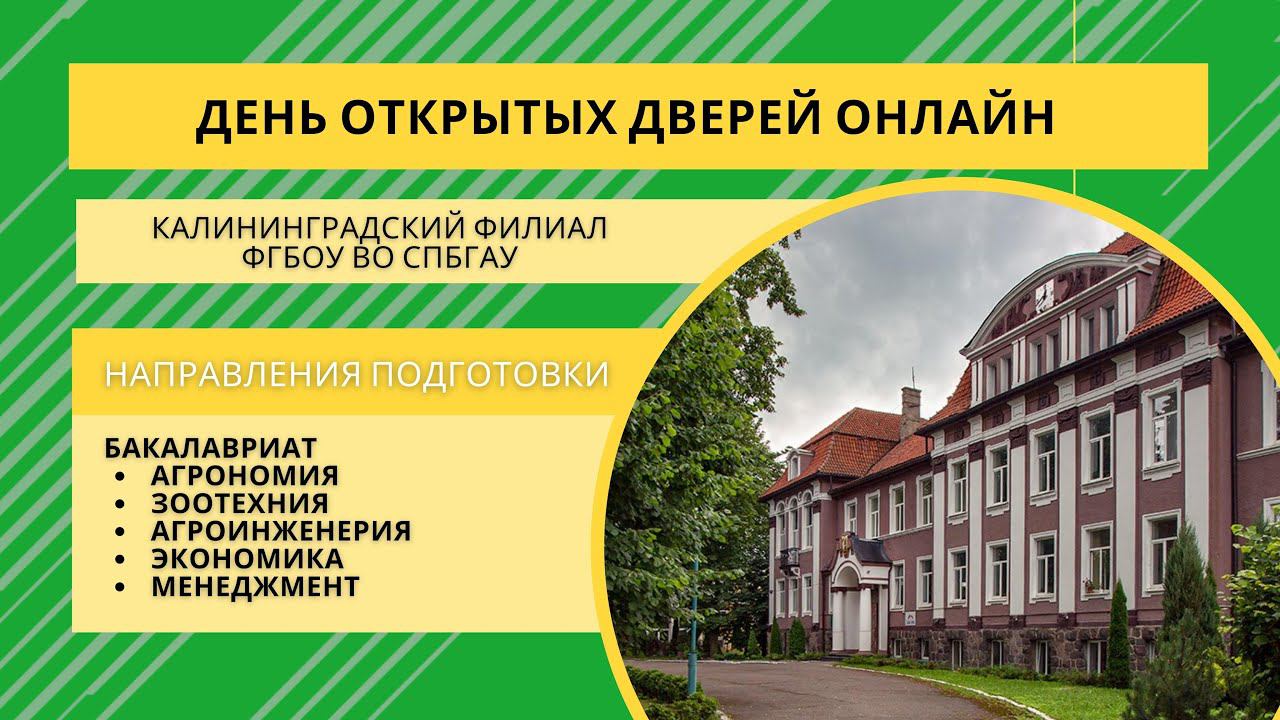 ДЕНЬ ОТКРЫТЫХ ДВЕРЕЙ ОНЛАЙН

КАЛИНИНГРАДСКИЙ ФИЛИАЛ ФГБОУ ВО СПБГАУ

НАПРАВЛЕНИЯ ПОДГОТОВКИ

БАКАЛАВРИАТ
• АГРОНОМИЯ
• ЗООТЕХНИЯ
• АГРОИНЖЕНЕРИЯ
• ЭКОНОМИКА
• МЕНЕДЖМЕНТ